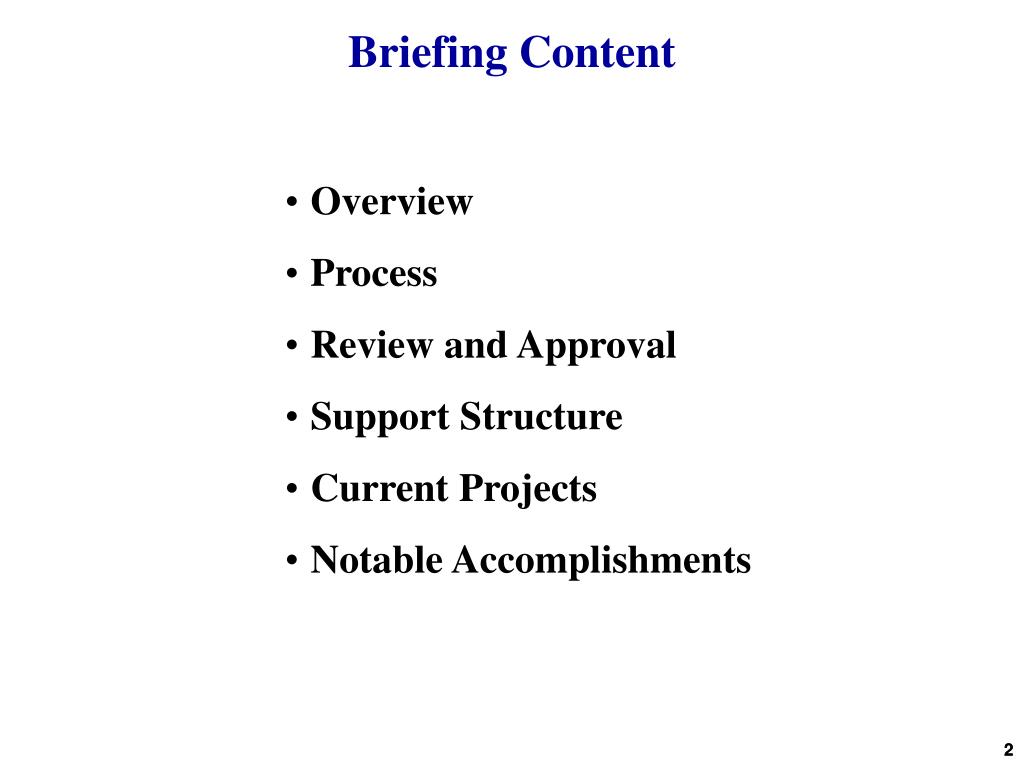 Briefing Content

• Overview
• Process
• Review and Approval
• Support Structure
• Current Projects
• Notable Accomplishments

2